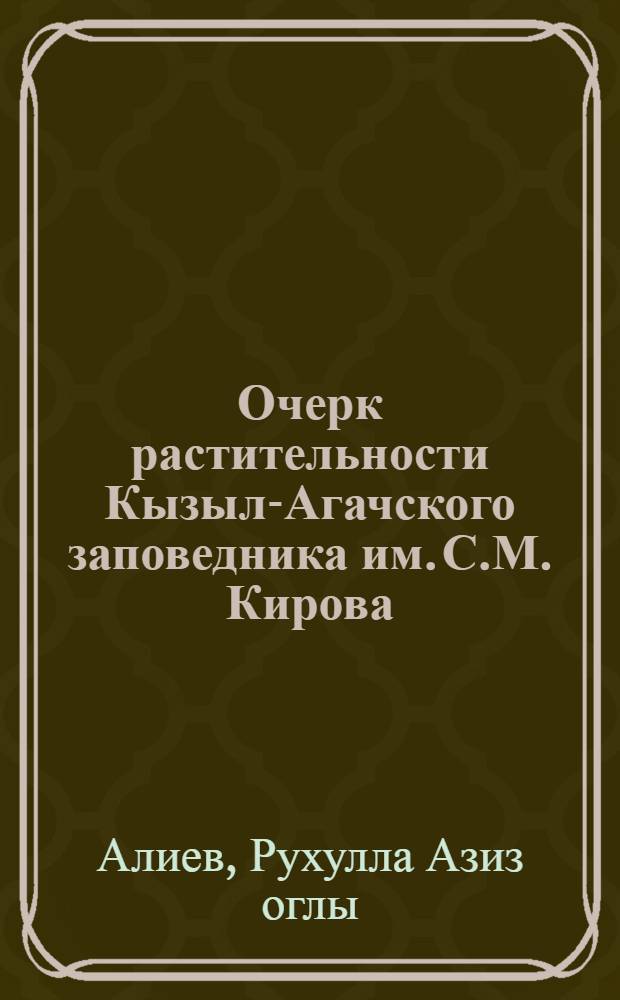 Очерк растительности Кызыл-Агачского заповедника им. С.М. Кирова

Алиев, Рухулла Азиз оглы